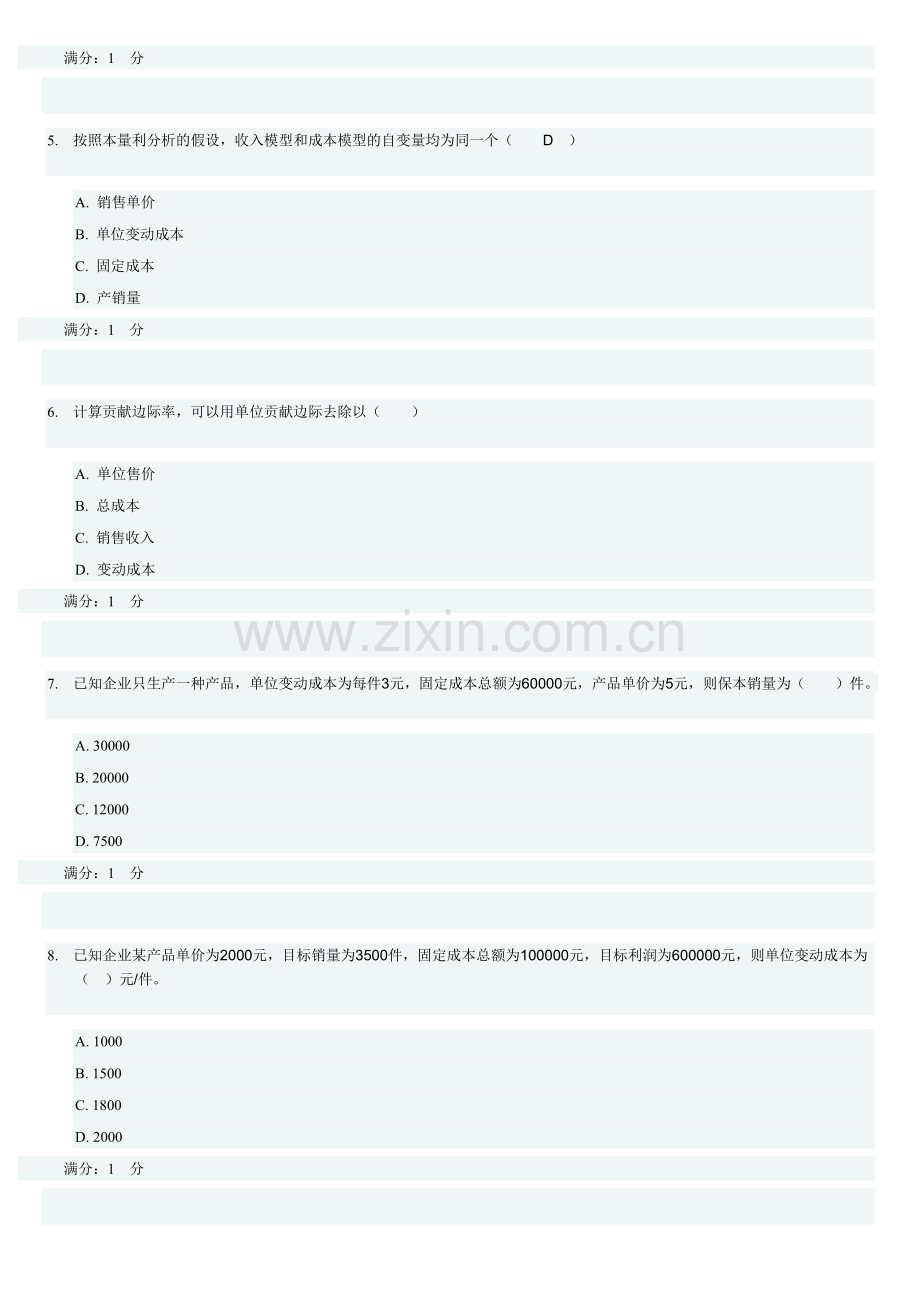 满分：1　分

5.　按照本量利分析的假设，收入模型和成本模型的自变量均为同一个（　D　）

A. 销售单价
B. 单位变动成本
C. 固定成本
D. 产销量

满分：1　分

6.　计算贡献边际率，可以用单位贡献边际去除以（　）

A. 单位售价
B. 总成本
C. 销售收入
D. 变动成本

满分：1　分

www.zixin.com.cn

7.　已知企业只生产一种产品，单位变动成本为每件3元，固定成本总额为60000元，产品单价为5元，则保本销量为（　）件。

A. 30000
B. 20000
C. 12000
D. 7500

满分：1　分

8.　已知企业某产品单价为2000元，目标销量为3500件，固定成本总额为100000元，目标利润为600000元，则单位变动成本为（　）元/件。

A. 1000
B. 1500
C. 1800
D. 2000

满分：1　分